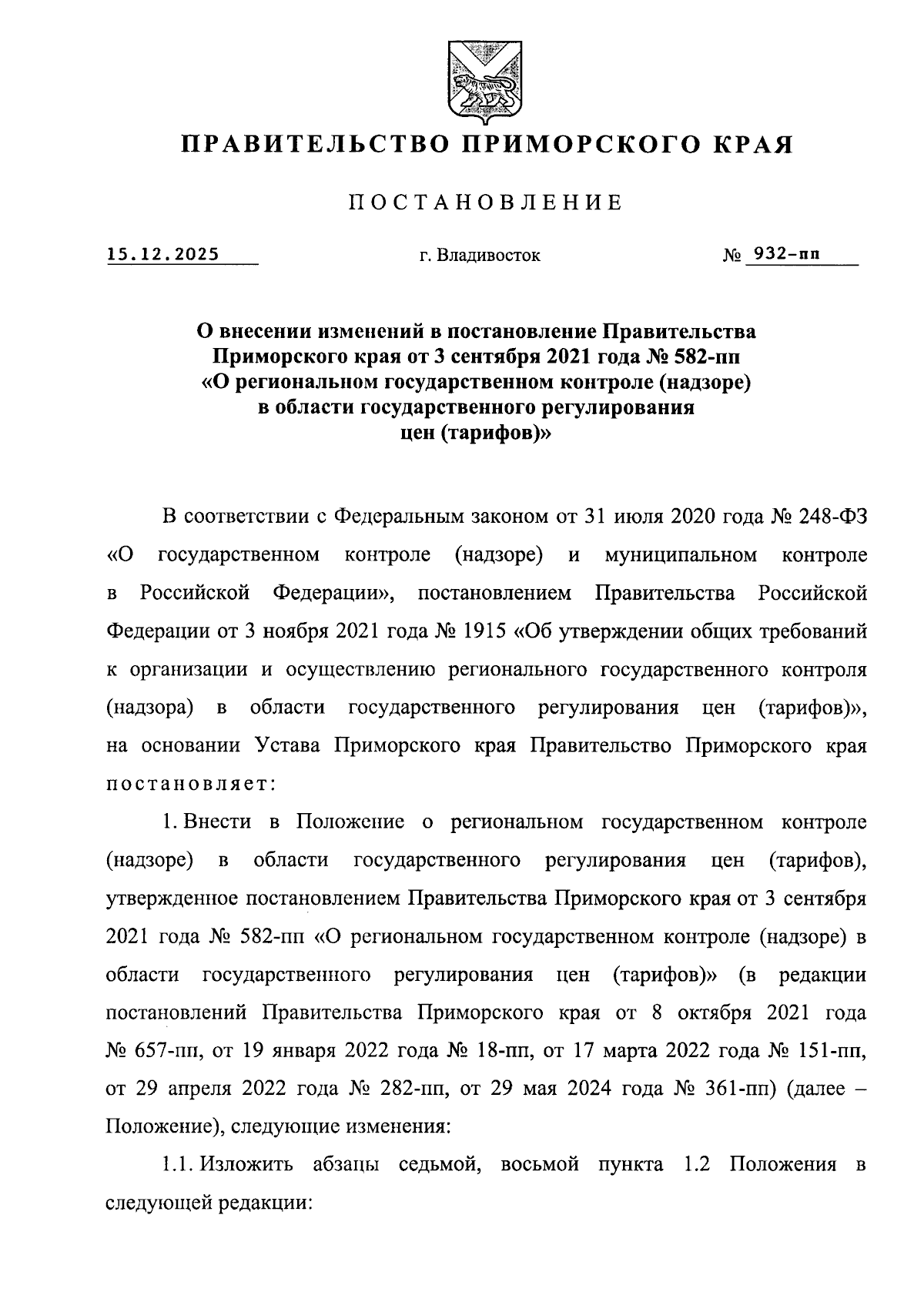 ПРАВИТЕЛЬСТВО ПРИМОРСКОГО КРАЯ

ПОСТАНОВЛЕНИЕ

15.12.2025 г. Владивосток № 932-пп

О внесении изменений в постановление Правительства Приморского края от 3 сентября 2021 года № 582-пп «О региональном государственном контроле (надзоре) в области государственного регулирования цен (тарифов)»

В соответствии с Федеральным законом от 31 июля 2020 года № 248-ФЗ «О государственном контроле (надзоре) и муниципальном контроле в Российской Федерации», постановлением Правительства Российской Федерации от 3 ноября 2021 года № 1915 «Об утверждении общих требований к организации и осуществлению регионального государственного контроля (надзора) в области государственного регулирования цен (тарифов)», на основании Устава Приморского края Правительство Приморского края постановляет:

1. Внести в Положение о региональном государственном контроле (надзоре) в области государственного регулирования цен (тарифов), утвержденное постановлением Правительства Приморского края от 3 сентября 2021 года № 582-пп «О региональном государственном контроле (надзоре) в области государственного регулирования цен (тарифов)» (в редакции постановлений Правительства Приморского края от 8 октября 2021 года № 657-пп, от 19 января 2022 года № 18-пп, от 17 марта 2022 года № 151-пп, от 29 апреля 2022 года № 282-пп, от 29 мая 2024 года № 361-пп) (далее – Положение), следующие изменения:

1.1. Изложить абзацы седьмой, восьмой пункта 1.2 Положения в следующей редакции: